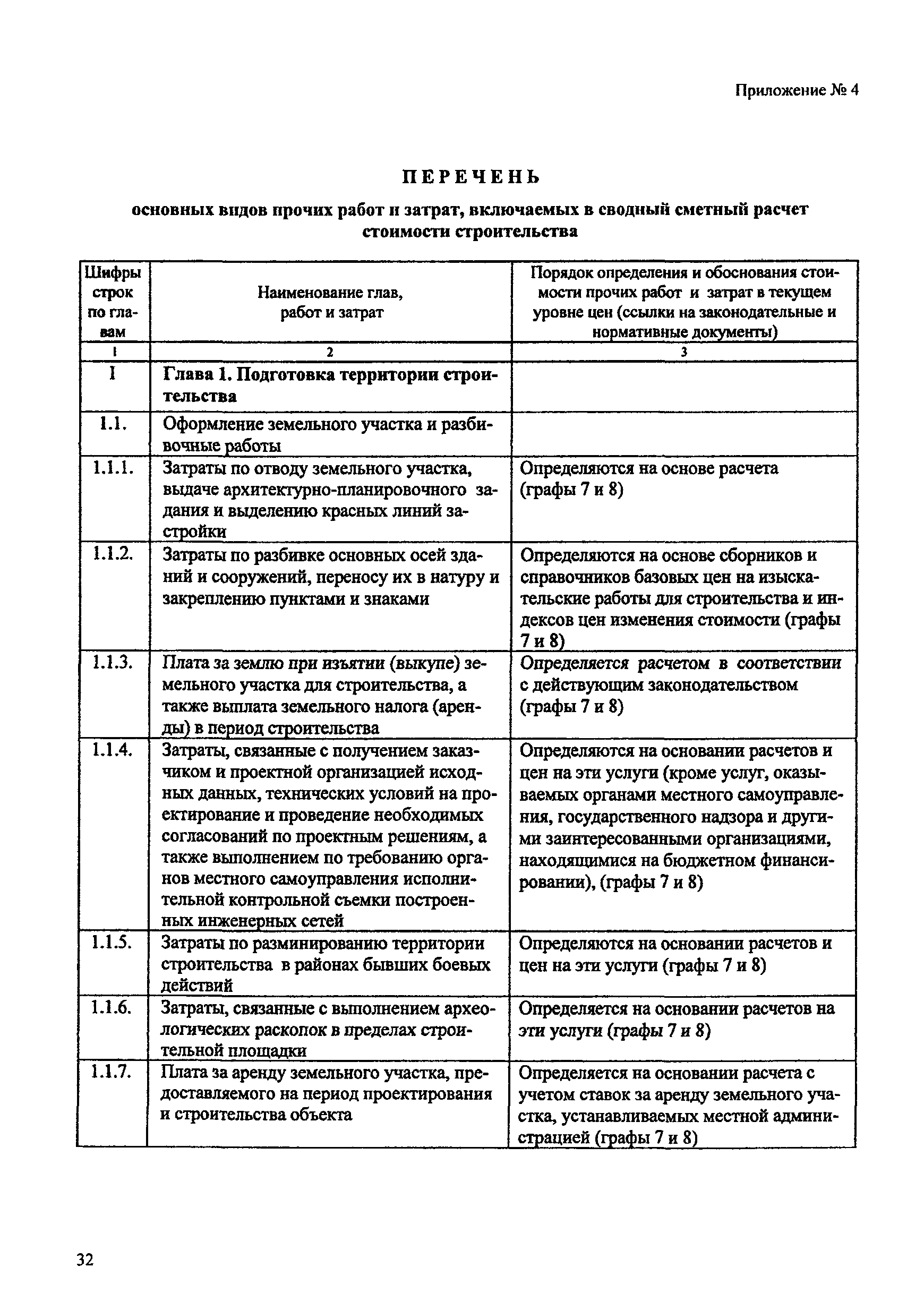 Приложение № 4

ПЕРЕЧЕНЬ

основных видов прочих работ и затрат, включаемых в сводный сметный расчет стоимости строительства

| Шифры строк по главам | Наименование глав, работ и затрат | Порядок определения и обоснования стоимости прочих работ и затрат в текущем уровне цен (ссылки на законодательные и нормативные документы) |
|---|---|---|
| 1 | 2 | 3 |
| I | Глава 1. Подготовка территории строительства | |
| 1.1. | Оформление земельного участка и разбивочные работы | |
| 1.1.1. | Затраты по отводу земельного участка, выдаче архитектурно-планировочного задания и выделению красных линий застройки | Определяются на основе расчета (графы 7 и 8) |
| 1.1.2. | Затраты по разбивке основных осей зданий и сооружений, переносу их в натуру и закреплению пунктами и знаками | Определяются на основе сборников и справочников базовых цен на изыскательские работы для строительства и индексов цен изменения стоимости (графы 7 и 8) |
| 1.1.3. | Плата за землю при изъятии (выкупе) земельного участка для строительства, а также выплата земельного налога (аренды) в период строительства | Определяется расчетом в соответствии с действующим законодательством (графы 7 и 8) |
| 1.1.4. | Затраты, связанные с получением заказчиком и проектной организацией исходных данных, технических условий на проектирование и проведение необходимых согласований по проектным решениям, а также выполнением по требованию органов местного самоуправления исполнительной контрольной съемки построенных инженерных сетей | Определяются на основании расчетов и цен на эти услуги (кроме услуг, оказываемых органами местного самоуправления, государственного надзора и другими заинтересованными организациями, находящимися на бюджетном финансировании), (графы 7 и 8) |
| 1.1.5. | Затраты по разминированию территории строительства в районах бывших боевых действий | Определяются на основании расчетов и цен на эти услуги (графы 7 и 8) |
| 1.1.6. | Затраты, связанные с выполнением археологических раскопок в пределах строительной площадки | Определяется на основании расчетов на эти услуги (графы 7 и 8) |
| 1.1.7. | Плата за аренду земельного участка, предоставляемого на период проектирования и строительства объекта | Определяется на основании расчета с учетом ставок за аренду земельного участка, устанавливаемых местной администрацией (графы 7 и 8) |

32